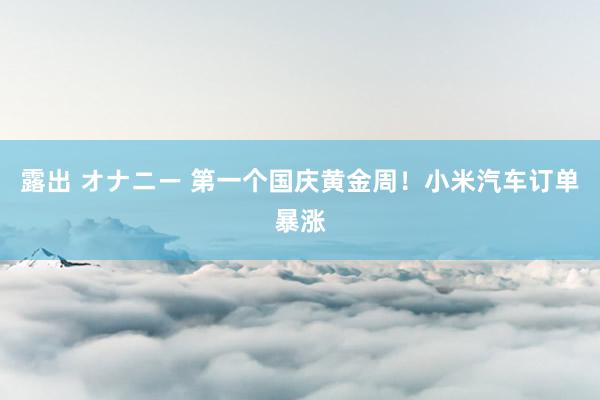 露出 オナニー 第一个国庆黄金周！小米汽车订单暴涨